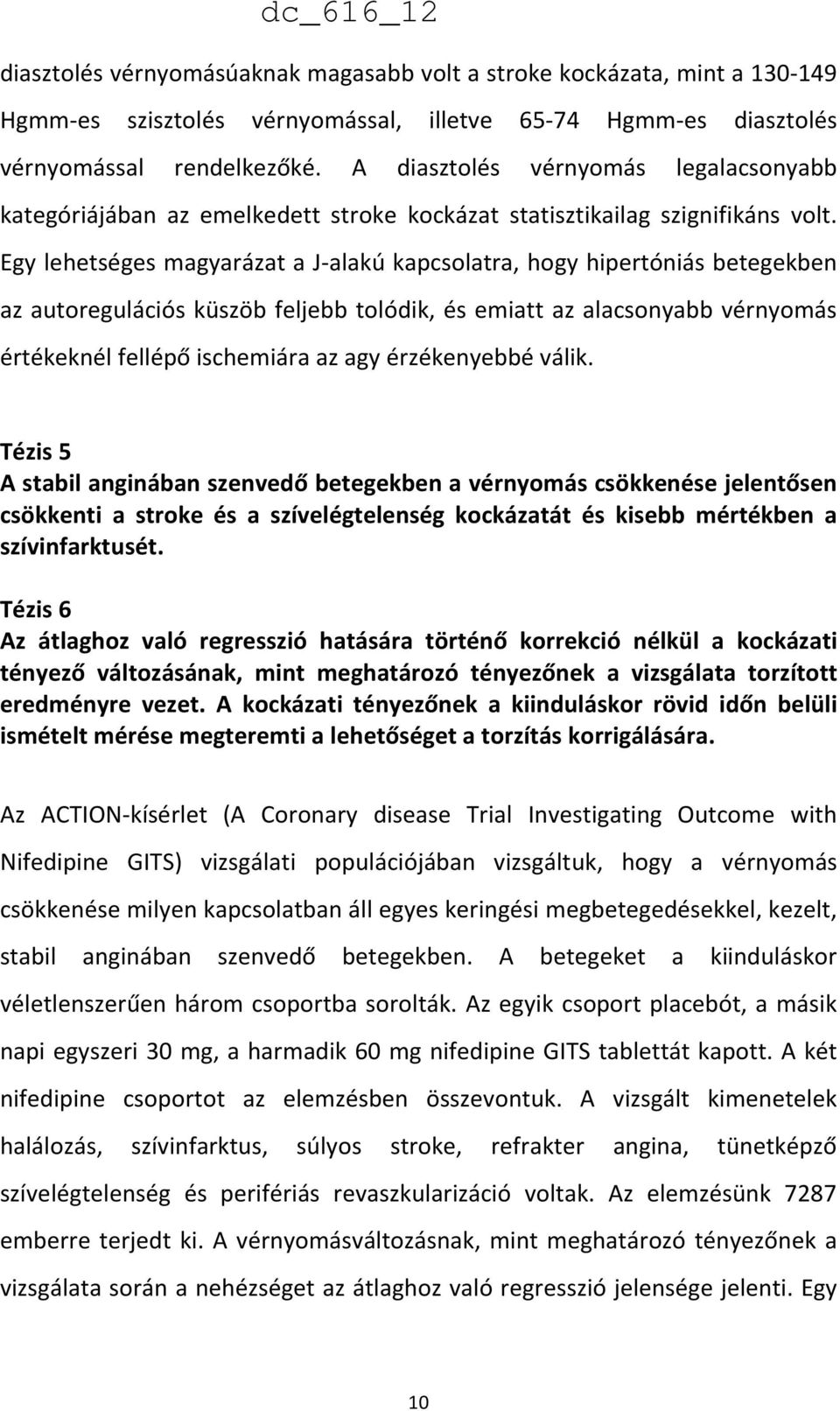 dc_616_12

diasztolés vérnyomásúaknak magasabb volt a stroke kockázata, mint a 130-149 Hgmm-es szisztolés vérnyomással, illetve 65-74 Hgmm-es diasztolés vérnyomással rendelkezőké. A diasztolés vérnyomás legalacsonyabb kategóriájában az emelkedett stroke kockázat statisztikailag szignifikáns volt. Egy lehetséges magyarázat a J-alakú kapcsolatra, hogy hipertóniás betegekben az autoregulációs küszöb feljebb tolódik, és emiatt az alacsonyabb vérnyomás értékeknél fellépő ischemiára az agy érzékenyebbé válik.

Tézis 5
A stabil anginában szenvedő betegekben a vérnyomás csökkenése jelentősen csökkenti a stroke és a szívelégtelenség kockázatát és kisebb mértékben a szívinfarktusét.

Tézis 6
Az átlaghoz való regresszió hatására történő korrekció nélkül a kockázati tényező változásának, mint meghatározó tényezőnek a vizsgálata torzított eredményre vezet. A kockázati tényezőnek a kiinduláskor rövid időn belüli ismételt mérése megteremti a lehetőséget a torzítás korrigálására.

Az ACTION-kísérlet (A Coronary disease Trial Investigating Outcome with Nifedipine GITS) vizsgálati populációjában vizsgáltuk, hogy a vérnyomás csökkenése milyen kapcsolatban áll egyes keringési megbetegedésekkel, kezelt, stabil anginában szenvedő betegekben. A betegeket a kiinduláskor véletlenszerűen három csoportba sorolták. Az egyik csoport placebót, a másik napi egyszeri 30 mg, a harmadik 60 mg nifedipine GITS tablettát kapott. A két nifedipine csoportot az elemzésben összevontuk. A vizsgált kimenetelek halálozás, szívinfarktus, súlyos stroke, refrakter angina, tünetképző szívelégtelenség és perifériás revaszkularizáció voltak. Az elemzésünk 7287 emberre terjedt ki. A vérnyomásváltozásnak, mint meghatározó tényezőnek a vizsgálata során a nehézséget az átlaghoz való regresszió jelensége jelenti. Egy

10